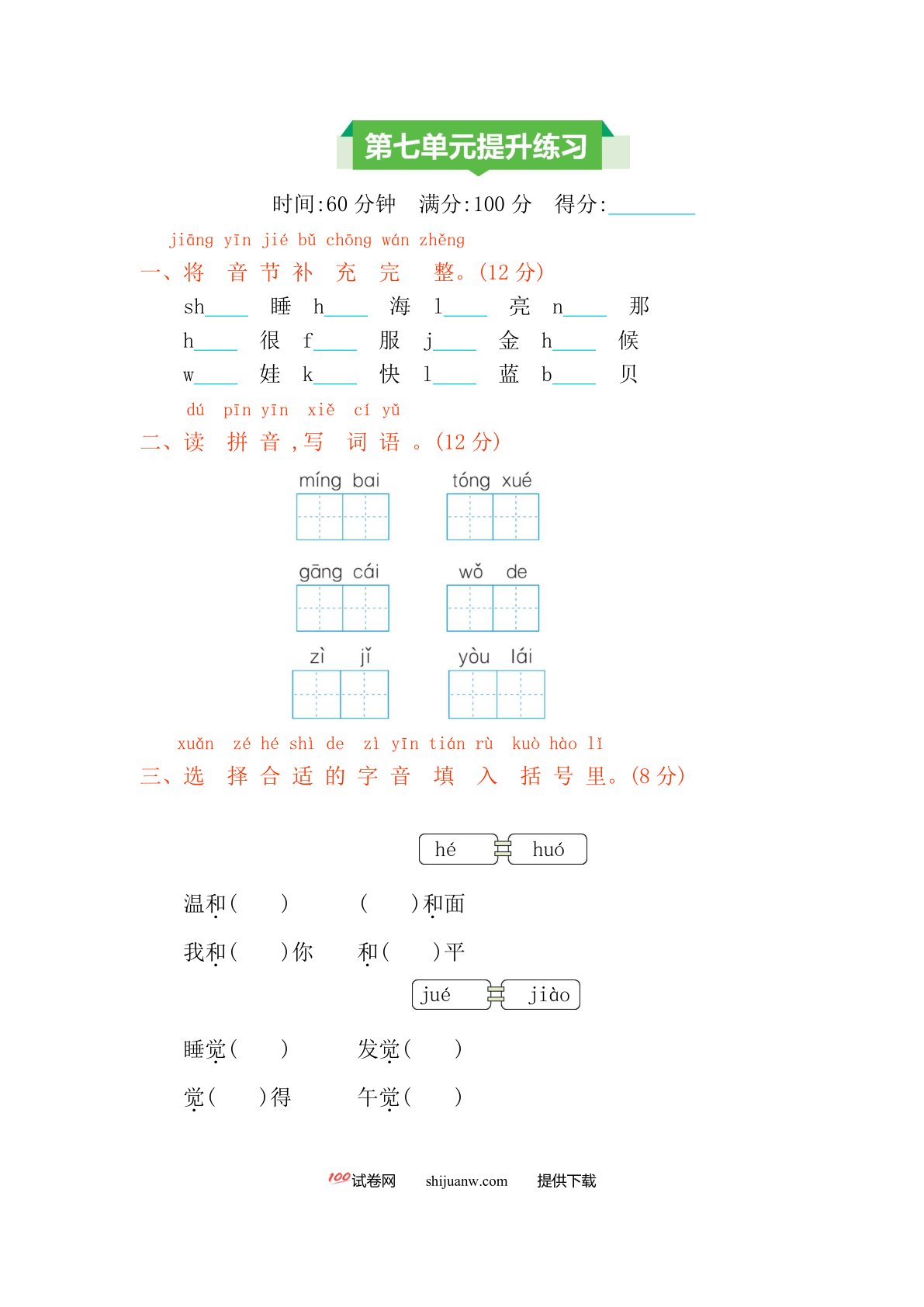 第七单元提升练习

时间:60分钟 满分:100分 得分:____

jiāng yīn jié bǔ chōng wán zhěng
一、将音节补充完整。(12分)

sh____ 睡 h____ 海 l____ 亮 n____ 那
h____ 很 f____ 服 j____ 金 h____ 候
w____ 娃 k____ 快 l____ 蓝 b____ 贝

dú pīn yīn xiě cí yǔ
二、读拼音,写词语。(12分)

míng bai tóng xué
gāng cái wǒ de
zì jǐ yòu lái

xuǎn zé hé shì de zì yīn tián rù kuò hào lǐ
三、选择合适的字音填入括号里。(8分)

hé huó

温和( ) ( )和面
我和( )你 和( )平

jué jiào

睡觉( ) 发觉( )
觉( )得 午觉( )

100试卷网 shijuanw.com 提供下载